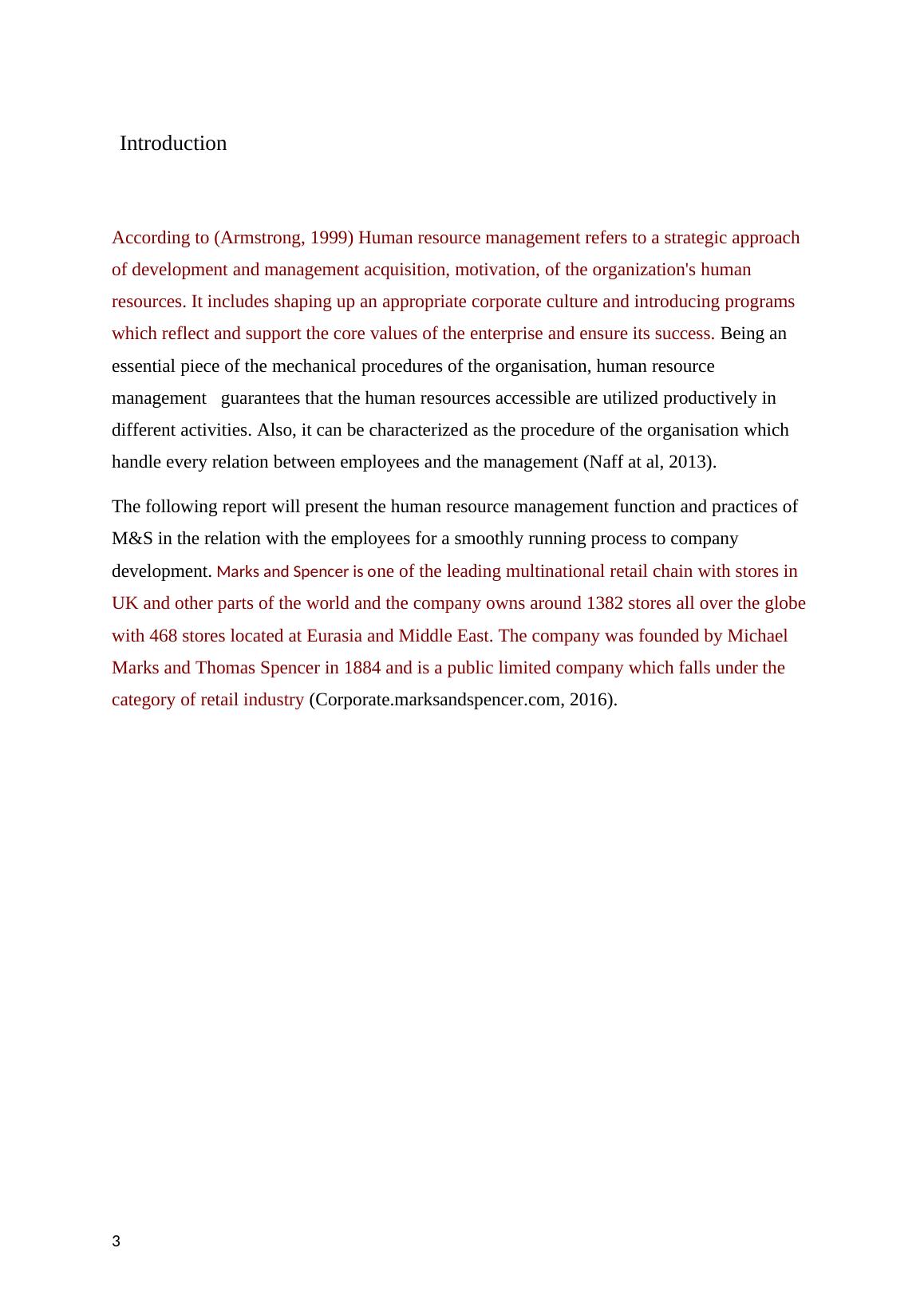 Introduction

According to (Armstrong, 1999) Human resource management refers to a strategic approach of development and management acquisition, motivation, of the organization's human resources. It includes shaping up an appropriate corporate culture and introducing programs which reflect and support the core values of the enterprise and ensure its success. Being an essential piece of the mechanical procedures of the organisation, human resource management guarantees that the human resources accessible are utilized productively in different activities. Also, it can be characterized as the procedure of the organisation which handle every relation between employees and the management (Naff at al, 2013).

The following report will present the human resource management function and practices of M&S in the relation with the employees for a smoothly running process to company development. Marks and Spencer is one of the leading multinational retail chain with stores in UK and other parts of the world and the company owns around 1382 stores all over the globe with 468 stores located at Eurasia and Middle East. The company was founded by Michael Marks and Thomas Spencer in 1884 and is a public limited company which falls under the category of retail industry (Corporate.marksandspencer.com, 2016).

3